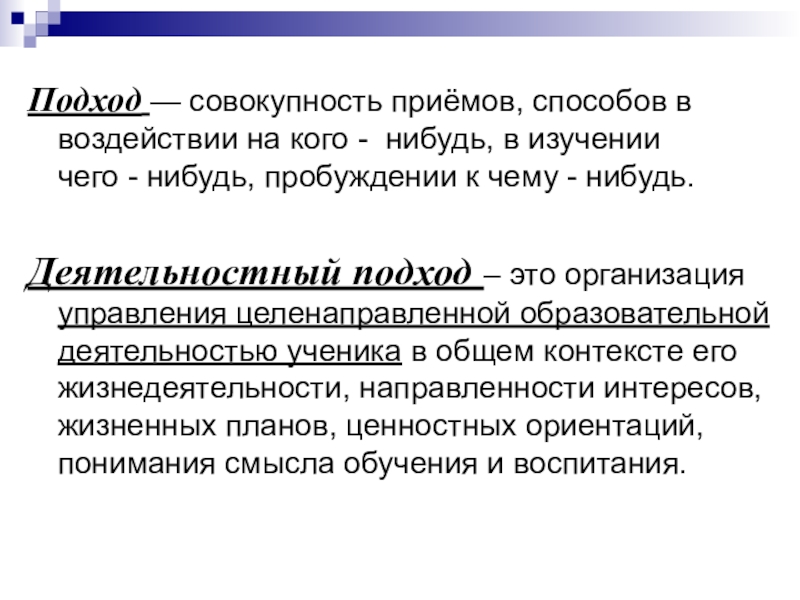 Подход — совокупность приёмов, способов в воздействии на кого - нибудь, в изучении чего - нибудь, пробуждении к чему - нибудь.

Деятельностный подход – это организация управления целенаправленной образовательной деятельностью ученика в общем контексте его жизнедеятельности, направленности интересов, жизненных планов, ценностных ориентаций, понимания смысла обучения и воспитания.